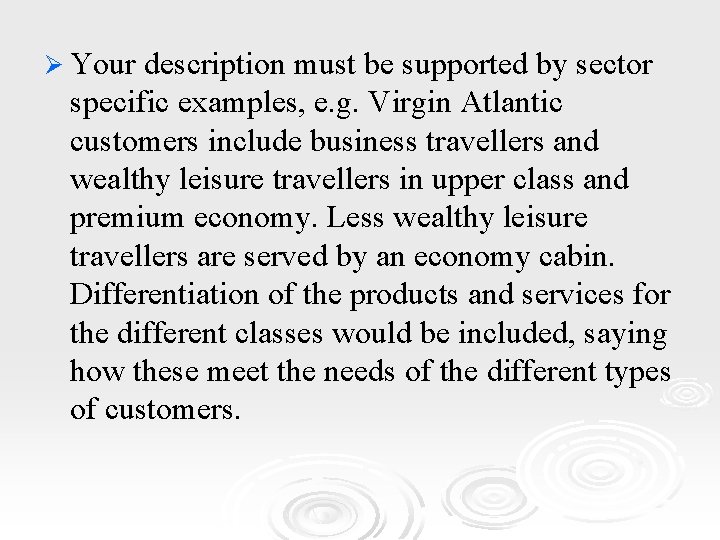 ➢ Your description must be supported by sector specific examples, e.g. Virgin Atlantic customers include business travellers and wealthy leisure travellers in upper class and premium economy. Less wealthy leisure travellers are served by an economy cabin. Differentiation of the products and services for the different classes would be included, saying how these meet the needs of the different types of customers.